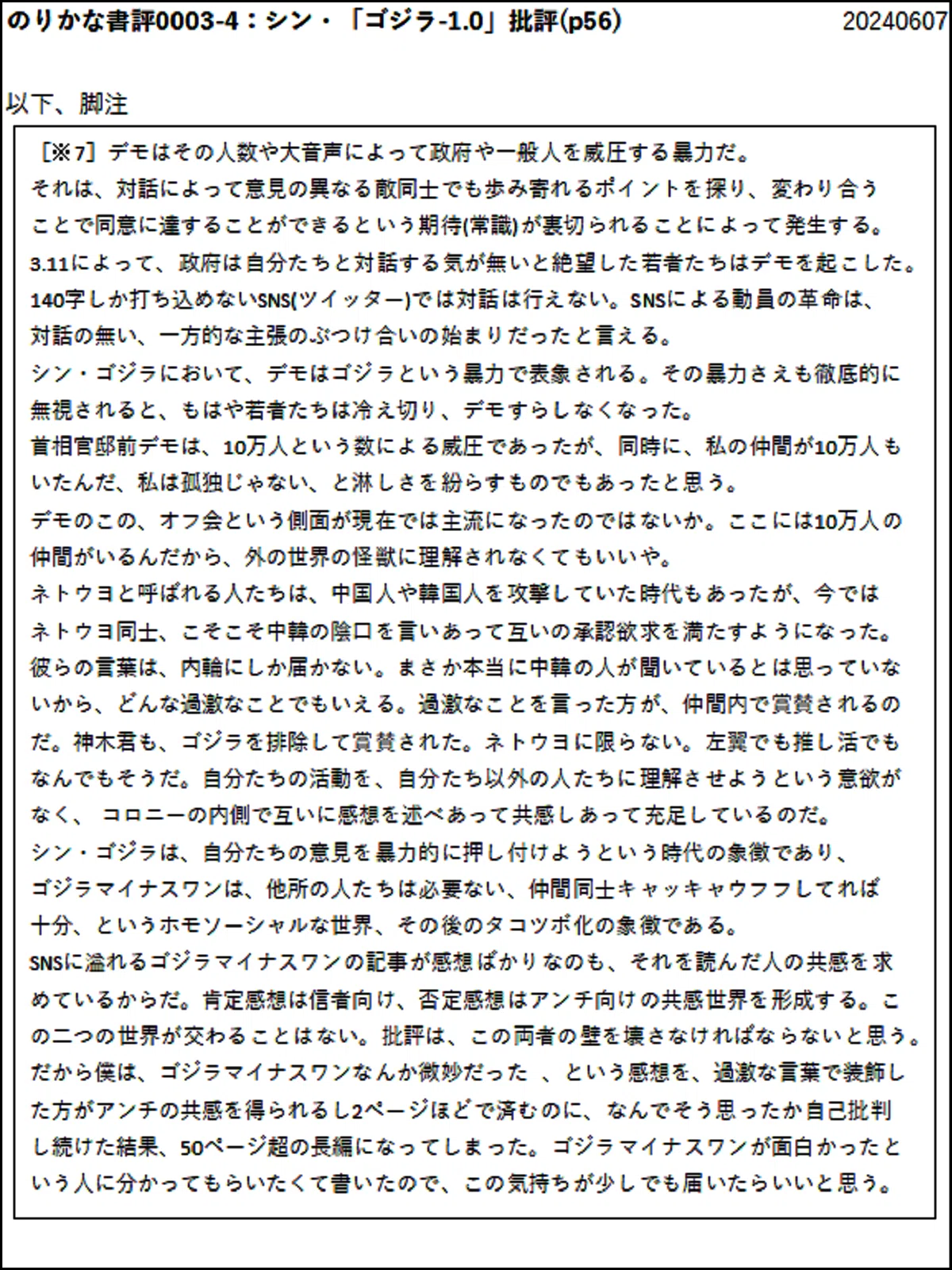 のりかな書評0003-4：シン・「ゴジラ-1.0」批評(p56)　20240607

以下、脚注

［※7］デモはその人数や大音声によって政府や一般人を威圧する暴力だ。
それは、対話によって意見の異なる敵同士でも歩み寄れるポイントを探り、変わり合うことで同意に達することができるという期待(常識)が裏切られることによって発生する。
3.11によって、政府は自分たちと対話する気が無いと絶望した若者たちはデモを起こした。
140字しか打ち込めないSNS(ツイッター)では対話は行えない。SNSによる動員の革命は、対話の無い、一方的な主張のぶつけ合いの始まりだったと言える。
シン・ゴジラにおいて、デモはゴジラという暴力で表象される。その暴力さえも徹底的に無視されると、もはや若者たちは冷え切り、デモすらしなくなった。
首相官邸前デモは、10万人という数による威圧であったが、同時に、私の仲間が10万人もいたんだ、私は孤独じゃない、と淋しさを紛らすものでもあったと思う。
デモのこの、オフ会という側面が現在では主流になったのではないか。ここには10万人の仲間がいるんだから、外の世界の怪獣に理解されなくてもいいや。
ネトウヨと呼ばれる人たちは、中国人や韓国人を攻撃していた時代もあったが、今ではネトウヨ同士、こそこそ中韓の陰口を言いあって互いの承認欲求を満たすようになった。
彼らの言葉は、内輪にしか届かない。まさか本当に中韓の人が聞いているとは思っていないから、どんな過激なことでもいえる。過激なことを言った方が、仲間内で賞賛されるのだ。神木君も、ゴジラを排除して賞賛された。ネトウヨに限らない。左翼でも推し活でもなんでもそうだ。自分たちの活動を、自分たち以外の人たちに理解させようという意欲がなく、 コロニーの内側で互いに感想を述べあって共感しあって充足しているのだ。
シン・ゴジラは、自分たちの意見を暴力的に押し付けようという時代の象徴であり、ゴジラマイナスワンは、他所の人たちは必要ない、仲間同士キャッキャウフフしてれば十分、というホモソーシャルな世界、その後のタコツボ化の象徴である。
SNSに溢れるゴジラマイナスワンの記事が感想ばかりなのも、それを読んだ人の共感を求めているからだ。肯定感想は信者向け、否定感想はアンチ向けの共感世界を形成する。この二つの世界が交わることはない。批評は、この両者の壁を壊さなければならないと思う。
だから僕は、ゴジラマイナスワンなんか微妙だった 、という感想を、過激な言葉で装飾した方がアンチの共感を得られるし2ページほどで済むのに、なんでそう思ったか自己批判し続けた結果、50ページ超の長編になってしまった。ゴジラマイナスワンが面白かったという人に分かってもらいたくて書いたので、この気持ちが少しでも届いたらいいと思う。